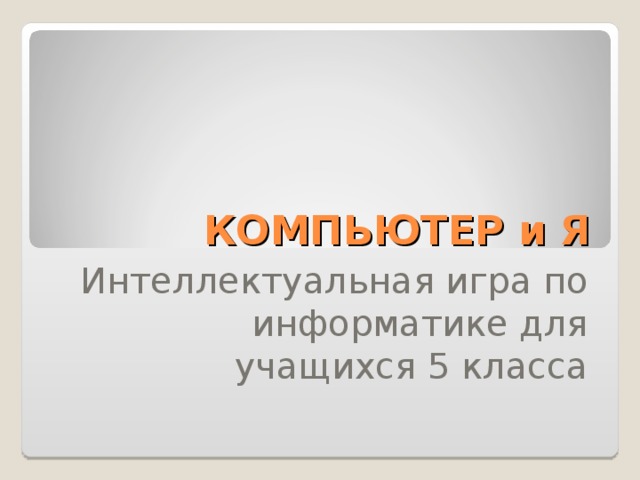 КОМПЬЮТЕР и Я

Интеллектуальная игра по информатике для учащихся 5 класса